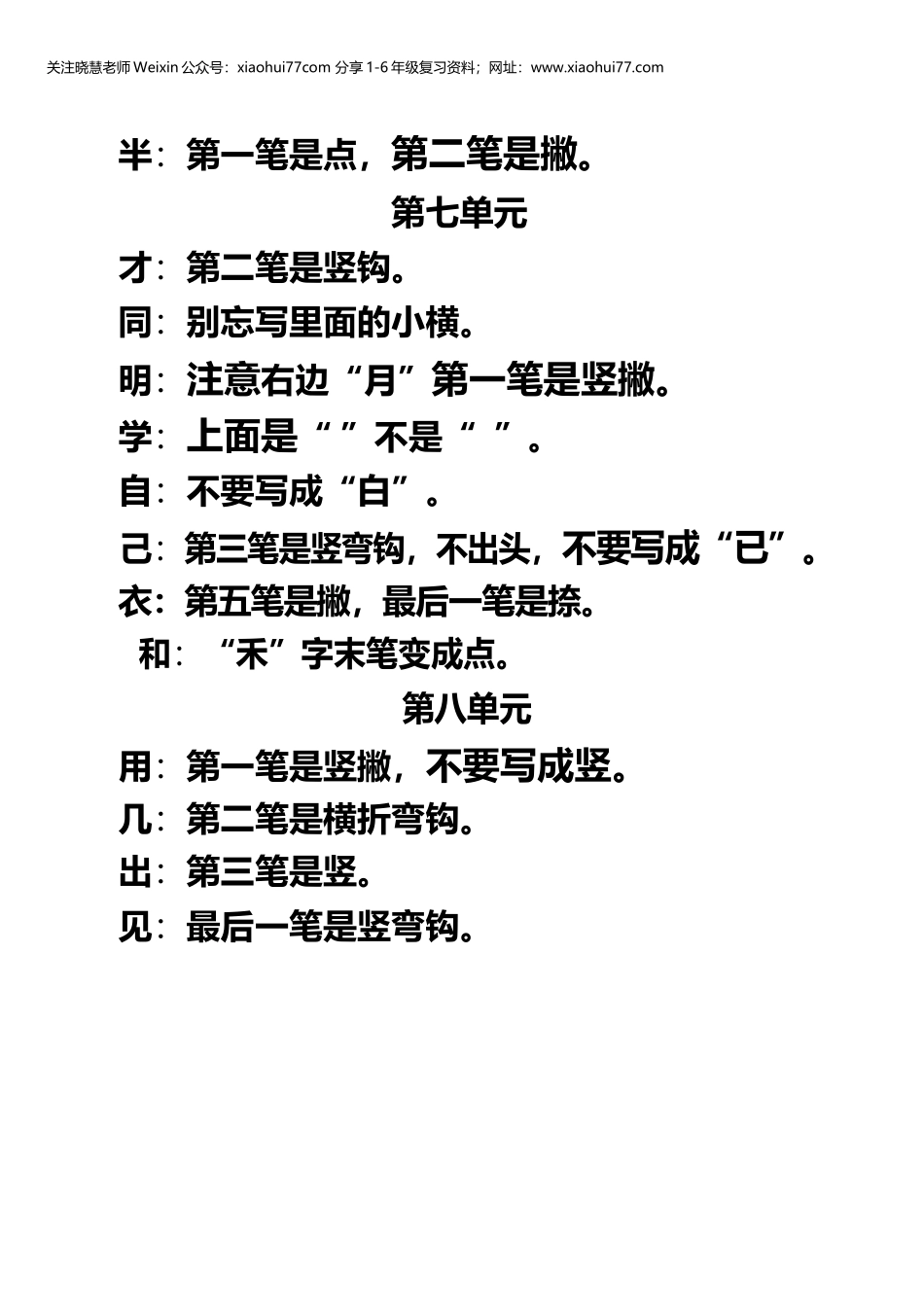 关注晓慧老师 Weixin 公众号：xiaohui77com 分享 1-6 年级复习资料；网址：www.xiaohui77.com

半：第一笔是点，第二笔是撇。

第七单元

才：第二笔是竖钩。

同：别忘写里面的小横。

明：注意右边“月”第一笔是竖撇。

学：上面是“ ”不是“ ”。

自：不要写成“白”。

己：第三笔是竖弯钩，不出头，不要写成“已”。

衣：第五笔是撇，最后一笔是捺。

和：“禾”字末笔变成点。

第八单元

用：第一笔是竖撇，不要写成竖。

几：第二笔是横折弯钩。

出：第三笔是竖。

见：最后一笔是竖弯钩。